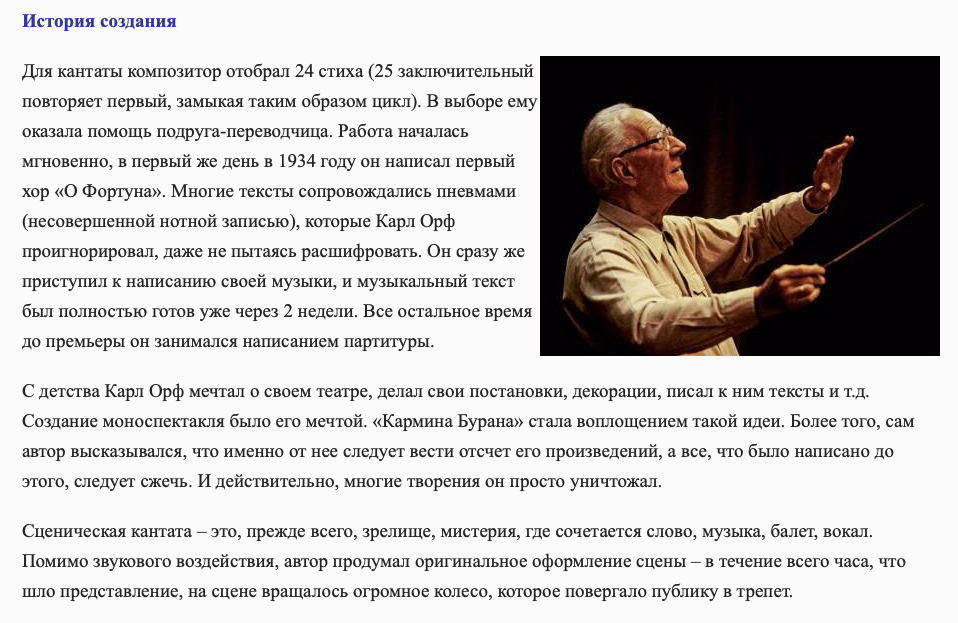 История создания

Для кантаты композитор отобрал 24 стиха (25 заключительный повторяет первый, замыкая таким образом цикл). В выборе ему оказала помощь подруга-переводчица. Работа началась мгновенно, в первый же день в 1934 году он написал первый хор «О Фортуна». Многие тексты сопровождались пневмами (несовершенной нотной записью), которые Карл Орф проигнорировал, даже не пытаясь расшифровать. Он сразу же приступил к написанию своей музыки, и музыкальный текст был полностью готов уже через 2 недели. Все остальное время до премьеры он занимался написанием партитуры.

С детства Карл Орф мечтал о своем театре, делал свои постановки, декорации, писал к ним тексты и т.д. Создание моноспектакля было его мечтой. «Кармина Бурана» стала воплощением такой идеи. Более того, сам автор высказывался, что именно от нее следует вести отсчет его произведений, а все, что было написано до этого, следует сжечь. И действительно, многие творения он просто уничтожал.

Сценическая кантата – это, прежде всего, зрелище, мистерия, где сочетается слово, музыка, балет, вокал. Помимо звукового воздействия, автор продумал оригинальное оформление сцены – в течение всего часа, что шло представление, на сцене вращалось огромное колесо, которое повергало публику в трепет.